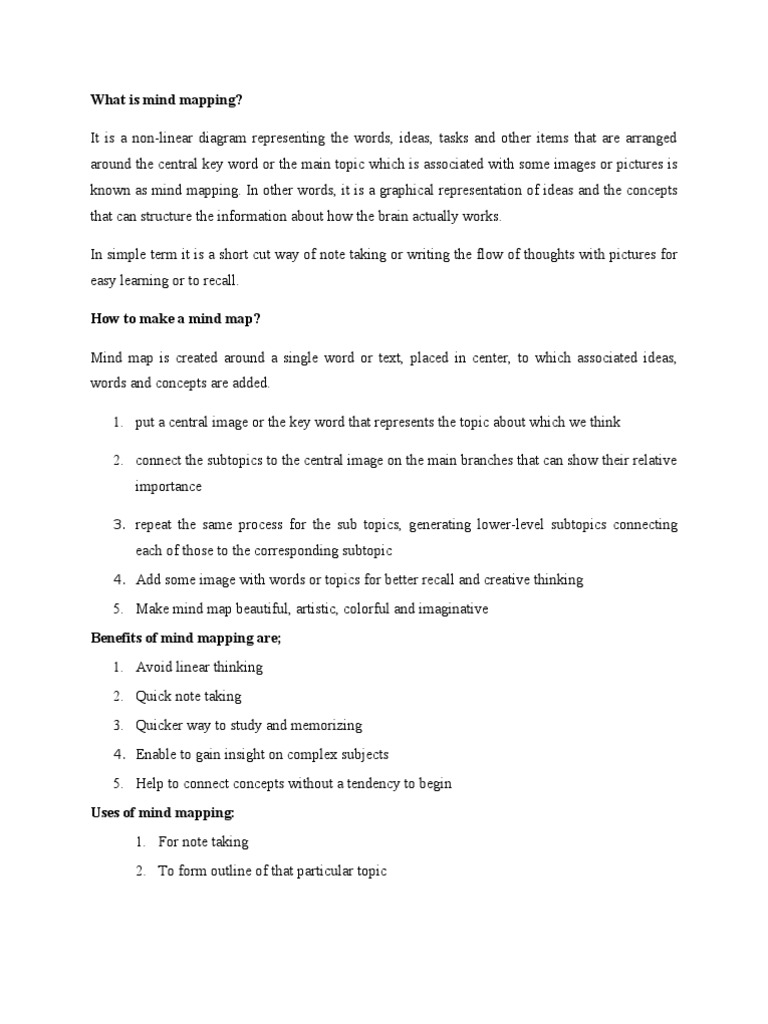 What is mind mapping?

It is a non-linear diagram representing the words, ideas, tasks and other items that are arranged around the central key word or the main topic which is associated with some images or pictures is known as mind mapping. In other words, it is a graphical representation of ideas and the concepts that can structure the information about how the brain actually works.

In simple term it is a short cut way of note taking or writing the flow of thoughts with pictures for easy learning or to recall.

How to make a mind map?

Mind map is created around a single word or text, placed in center, to which associated ideas, words and concepts are added.

1. put a central image or the key word that represents the topic about which we think
2. connect the subtopics to the central image on the main branches that can show their relative importance
3. repeat the same process for the sub topics, generating lower-level subtopics connecting each of those to the corresponding subtopic
4. Add some image with words or topics for better recall and creative thinking
5. Make mind map beautiful, artistic, colorful and imaginative

Benefits of mind mapping are;

1. Avoid linear thinking
2. Quick note taking
3. Quicker way to study and memorizing
4. Enable to gain insight on complex subjects
5. Help to connect concepts without a tendency to begin

Uses of mind mapping:

1. For note taking
2. To form outline of that particular topic